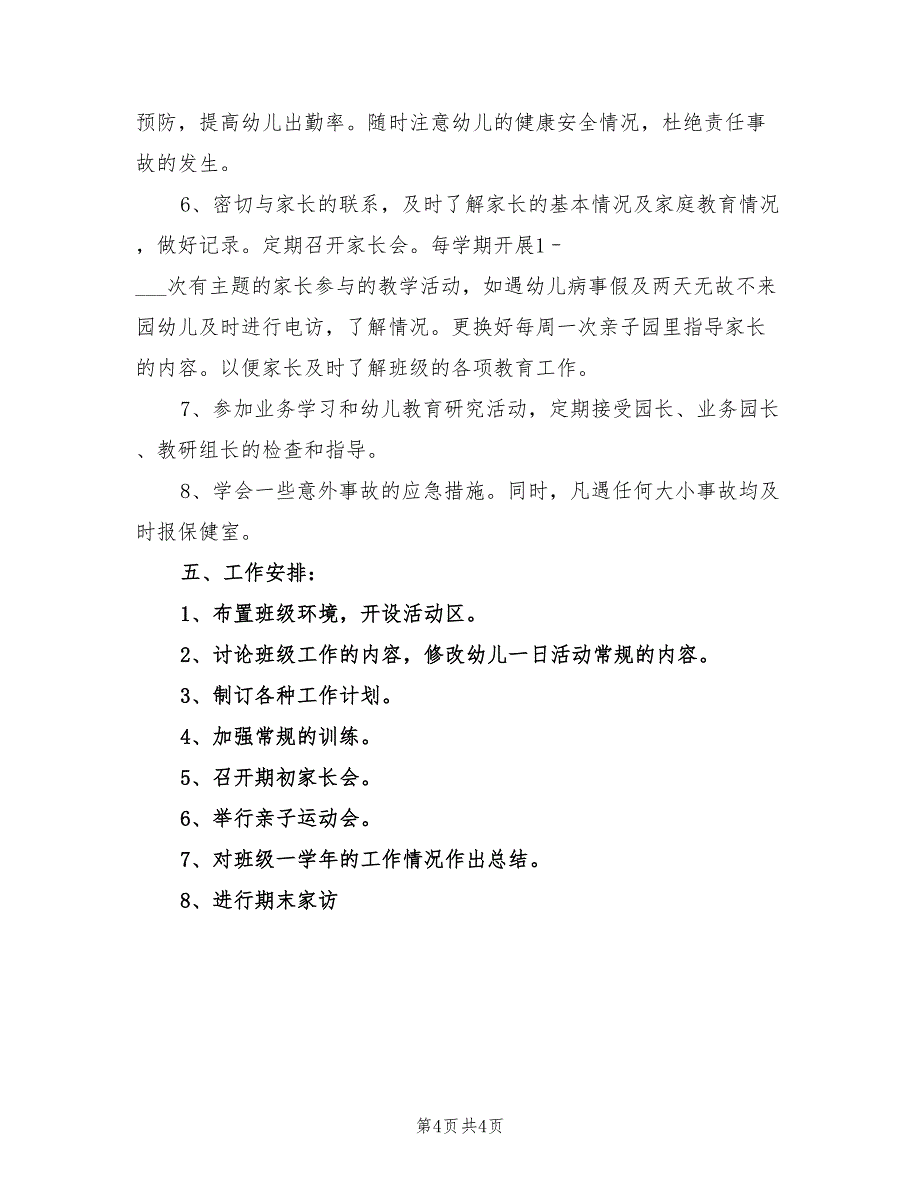 预防，提高幼儿出勤率。随时注意幼儿的健康安全情况，杜绝责任事故的发生。

6、密切与家长的联系，及时了解家长的基本情况及家庭教育情况，做好记录。定期召开家长会。每学期开展1-___次有主题的家长参与的教学活动，如遇幼儿病事假及两天无故不来园幼儿及时进行电访，了解情况。更换好每周一次亲子园里指导家长的内容。以便家长及时了解班级的各项教育工作。

7、参加业务学习和幼儿教育研究活动，定期接受园长、业务园长、教研组长的检查和指导。

8、学会一些意外事故的应急措施。同时，凡遇任何大小事故均及时报保健室。

五、工作安排：

1、布置班级环境，开设活动区。

2、讨论班级工作的内容，修改幼儿一日活动常规的内容。

3、制订各种工作计划。

4、加强常规的训练。

5、召开期初家长会。

6、举行亲子运动会。

7、对班级一学年的工作情况作出总结。

8、进行期末家访

第4页 共4页